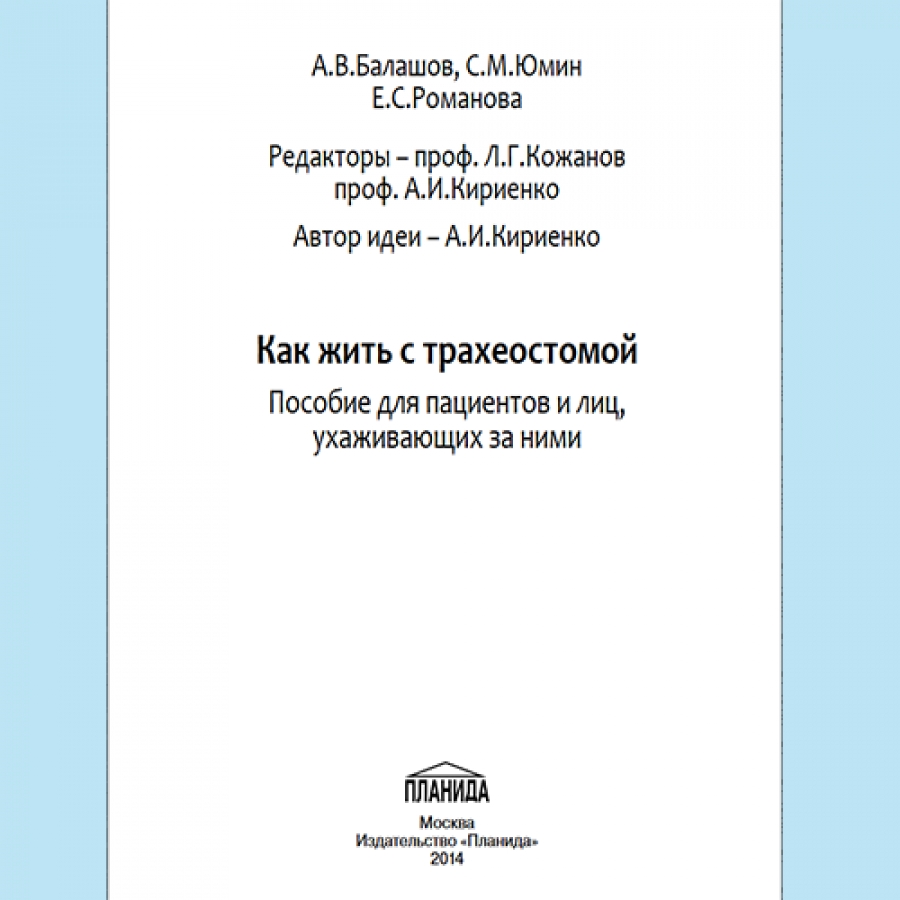 А.В.Балашов, С.М.Юмин
Е.С.Романова

Редакторы – проф. Л.Г.Кожанов
проф. А.И.Кириенко

Автор идеи – А.И.Кириенко

Как жить с трахеостомой

Пособие для пациентов и лиц, ухаживающих за ними

ПЛАНИДА

Москва
Издательство «Планида»
2014